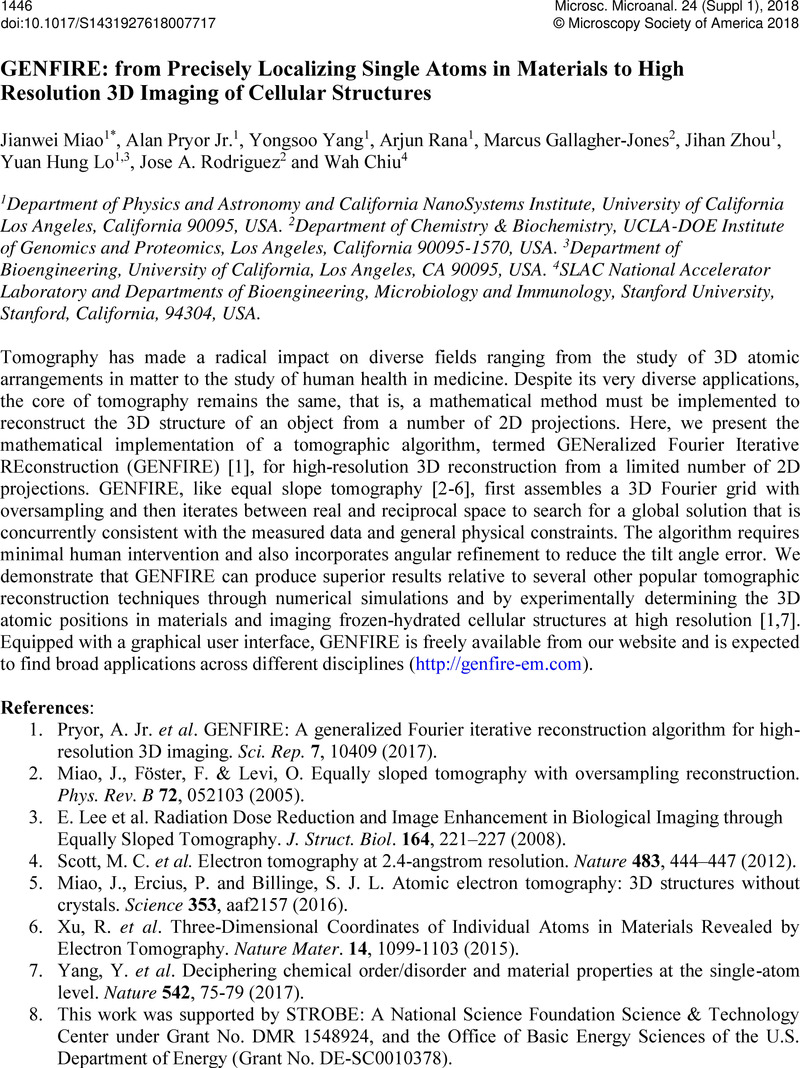 1446
doi:10.1017/S1431927618007717

Microsc. Microanal. 24 (Suppl 1), 2018
© Microscopy Society of America 2018

GENFIRE: from Precisely Localizing Single Atoms in Materials to High Resolution 3D Imaging of Cellular Structures

Jianwei Miao$^{1*}$, Alan Pryor Jr.$^{1}$, Yongsoo Yang$^{1}$, Arjun Rana$^{1}$, Marcus Gallagher-Jones$^{2}$, Jihan Zhou$^{1}$, Yuan Hung Lo$^{1,3}$, Jose A. Rodriguez$^{2}$ and Wah Chiu$^{4}$

$^{1}$Department of Physics and Astronomy and California NanoSystems Institute, University of California Los Angeles, California 90095, USA. $^{2}$Department of Chemistry & Biochemistry, UCLA-DOE Institute of Genomics and Proteomics, Los Angeles, California 90095-1570, USA. $^{3}$Department of Bioengineering, University of California, Los Angeles, CA 90095, USA. $^{4}$SLAC National Accelerator Laboratory and Departments of Bioengineering, Microbiology and Immunology, Stanford University, Stanford, California, 94304, USA.

Tomography has made a radical impact on diverse fields ranging from the study of 3D atomic arrangements in matter to the study of human health in medicine. Despite its very diverse applications, the core of tomography remains the same, that is, a mathematical method must be implemented to reconstruct the 3D structure of an object from a number of 2D projections. Here, we present the mathematical implementation of a tomographic algorithm, termed GENeralized Fourier Iterative REconstruction (GENFIRE) [1], for high-resolution 3D reconstruction from a limited number of 2D projections. GENFIRE, like equal slope tomography [2-6], first assembles a 3D Fourier grid with oversampling and then iterates between real and reciprocal space to search for a global solution that is concurrently consistent with the measured data and general physical constraints. The algorithm requires minimal human intervention and also incorporates angular refinement to reduce the tilt angle error. We demonstrate that GENFIRE can produce superior results relative to several other popular tomographic reconstruction techniques through numerical simulations and by experimentally determining the 3D atomic positions in materials and imaging frozen-hydrated cellular structures at high resolution [1,7]. Equipped with a graphical user interface, GENFIRE is freely available from our website and is expected to find broad applications across different disciplines (http://genfire-em.com).

References:
1. Pryor, A. Jr. et al. GENFIRE: A generalized Fourier iterative reconstruction algorithm for high-resolution 3D imaging. Sci. Rep. 7, 10409 (2017).
2. Miao, J., Föster, F. & Levi, O. Equally sloped tomography with oversampling reconstruction. Phys. Rev. B 72, 052103 (2005).
3. E. Lee et al. Radiation Dose Reduction and Image Enhancement in Biological Imaging through Equally Sloped Tomography. J. Struct. Biol. 164, 221–227 (2008).
4. Scott, M. C. et al. Electron tomography at 2.4-angstrom resolution. Nature 483, 444–447 (2012).
5. Miao, J., Ercius, P. and Billinge, S. J. L. Atomic electron tomography: 3D structures without crystals. Science 353, aaf2157 (2016).
6. Xu, R. et al. Three-Dimensional Coordinates of Individual Atoms in Materials Revealed by Electron Tomography. Nature Mater. 14, 1099-1103 (2015).
7. Yang, Y. et al. Deciphering chemical order/disorder and material properties at the single-atom level. Nature 542, 75-79 (2017).
8. This work was supported by STROBE: A National Science Foundation Science & Technology Center under Grant No. DMR 1548924, and the Office of Basic Energy Sciences of the U.S. Department of Energy (Grant No. DE-SC0010378).